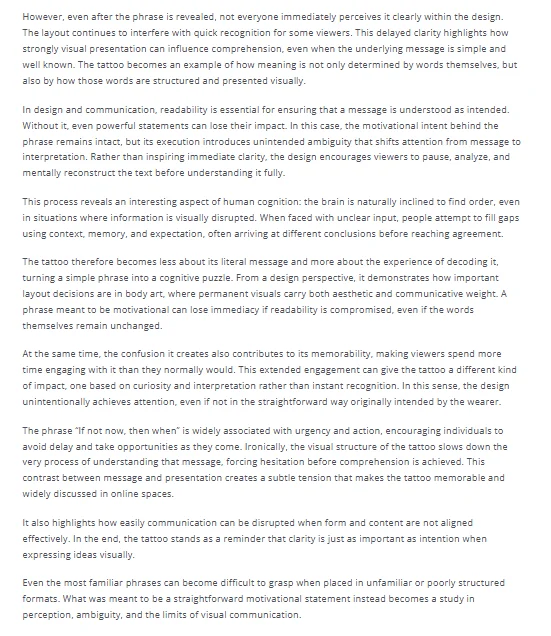 However, even after the phrase is revealed, not everyone immediately perceives it clearly within the design. The layout continues to interfere with quick recognition for some viewers. This delayed clarity highlights how strongly visual presentation can influence comprehension, even when the underlying message is simple and well known. The tattoo becomes an example of how meaning is not only determined by words themselves, but also by how those words are structured and presented visually.

In design and communication, readability is essential for ensuring that a message is understood as intended. Without it, even powerful statements can lose their impact. In this case, the motivational intent behind the phrase remains intact, but its execution introduces unintended ambiguity that shifts attention from message to interpretation. Rather than inspiring immediate clarity, the design encourages viewers to pause, analyze, and mentally reconstruct the text before understanding it fully.

This process reveals an interesting aspect of human cognition: the brain is naturally inclined to find order, even in situations where information is visually disrupted. When faced with unclear input, people attempt to fill gaps using context, memory, and expectation, often arriving at different conclusions before reaching agreement.

The tattoo therefore becomes less about its literal message and more about the experience of decoding it, turning a simple phrase into a cognitive puzzle. From a design perspective, it demonstrates how important layout decisions are in body art, where permanent visuals carry both aesthetic and communicative weight. A phrase meant to be motivational can lose immediacy if readability is compromised, even if the words themselves remain unchanged.

At the same time, the confusion it creates also contributes to its memorability, making viewers spend more time engaging with it than they normally would. This extended engagement can give the tattoo a different kind of impact, one based on curiosity and interpretation rather than instant recognition. In this sense, the design unintentionally achieves attention, even if not in the straightforward way originally intended by the wearer.

The phrase "If not now, then when" is widely associated with urgency and action, encouraging individuals to avoid delay and take opportunities as they come. Ironically, the visual structure of the tattoo slows down the very process of understanding that message, forcing hesitation before comprehension is achieved. This contrast between message and presentation creates a subtle tension that makes the tattoo memorable and widely discussed in online spaces.

It also highlights how easily communication can be disrupted when form and content are not aligned effectively. In the end, the tattoo stands as a reminder that clarity is just as important as intention when expressing ideas visually.

Even the most familiar phrases can become difficult to grasp when placed in unfamiliar or poorly structured formats. What was meant to be a straightforward motivational statement instead becomes a study in perception, ambiguity, and the limits of visual communication.